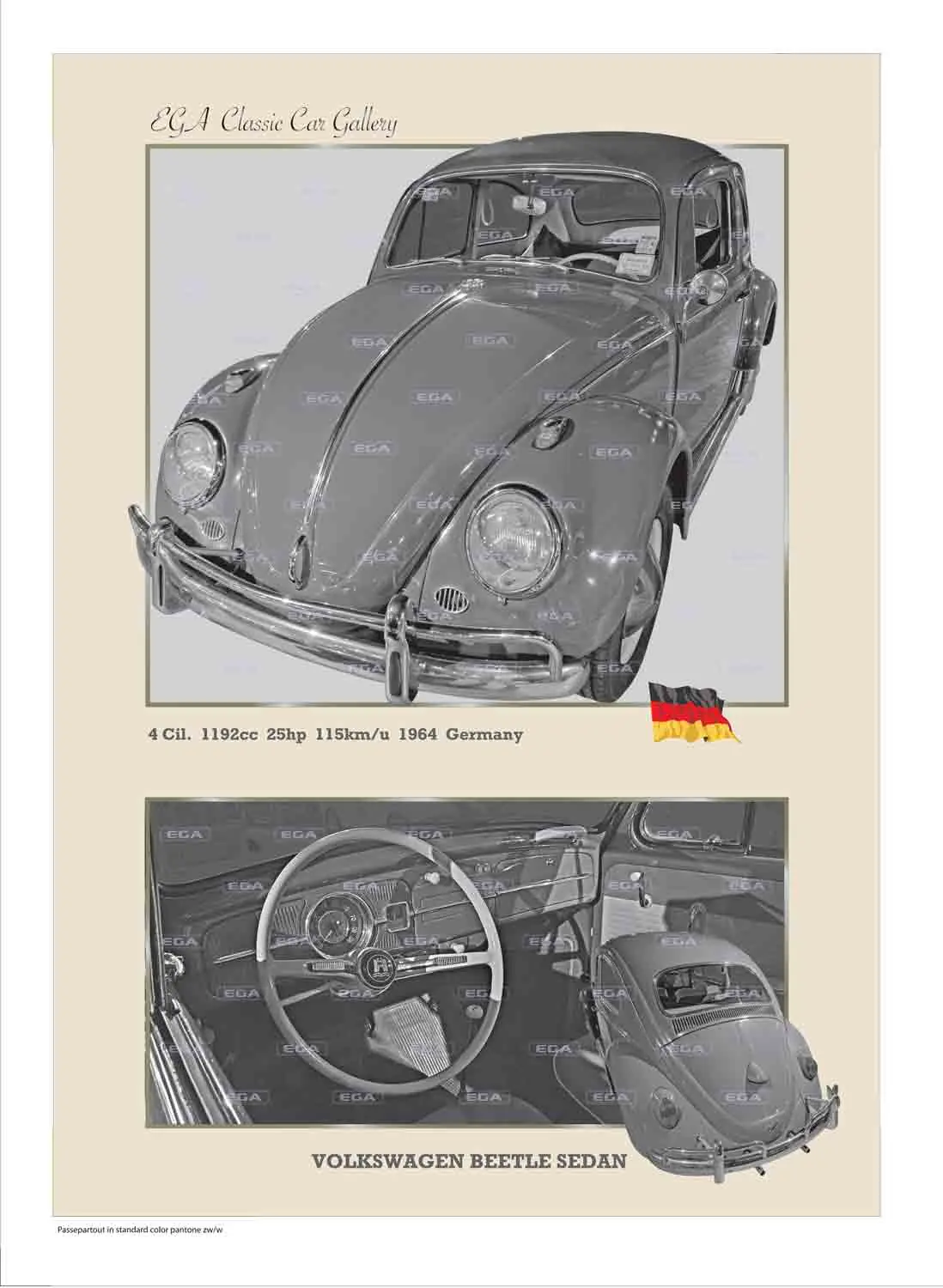 EGA Classic Car Gallery

4 Cil. 1192cc 25hp 115km/u 1964 Germany

VOLKSWAGEN BEETLE SEDAN

Passepartout in standard color pantone zw/w

EGA